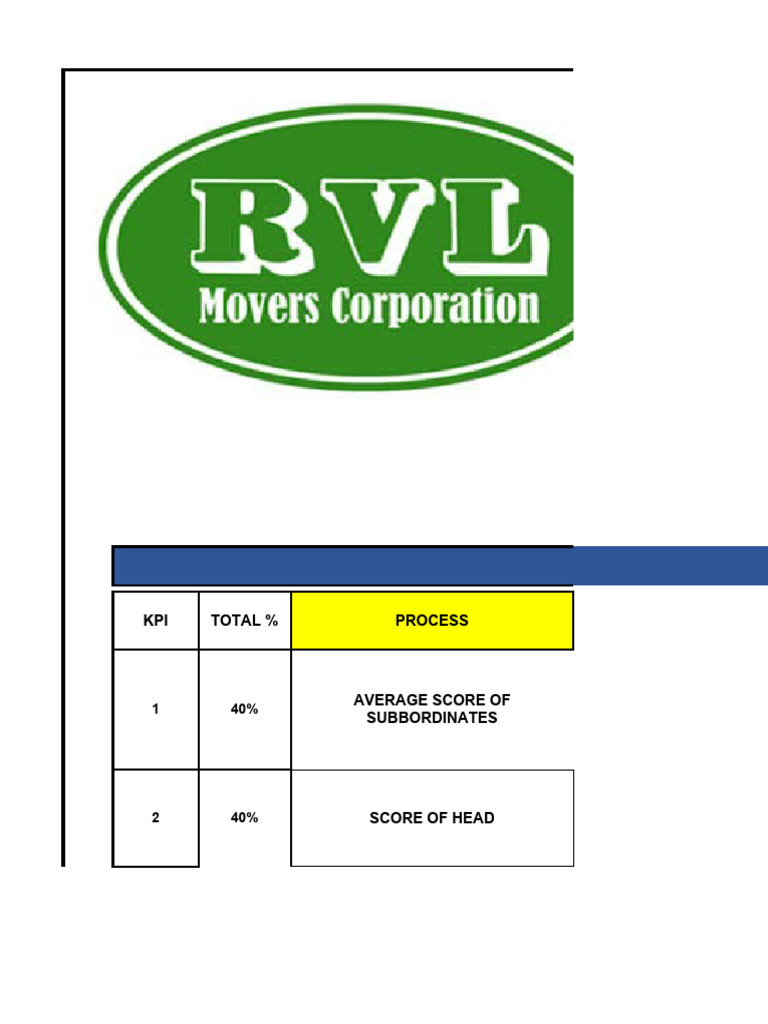 RVL
Movers Corporation

| KPI | TOTAL % | PROCESS |
|---|---|---|
| 1 | 40% | AVERAGE SCORE OF SUBBORDINATES |
| 2 | 40% | SCORE OF HEAD |